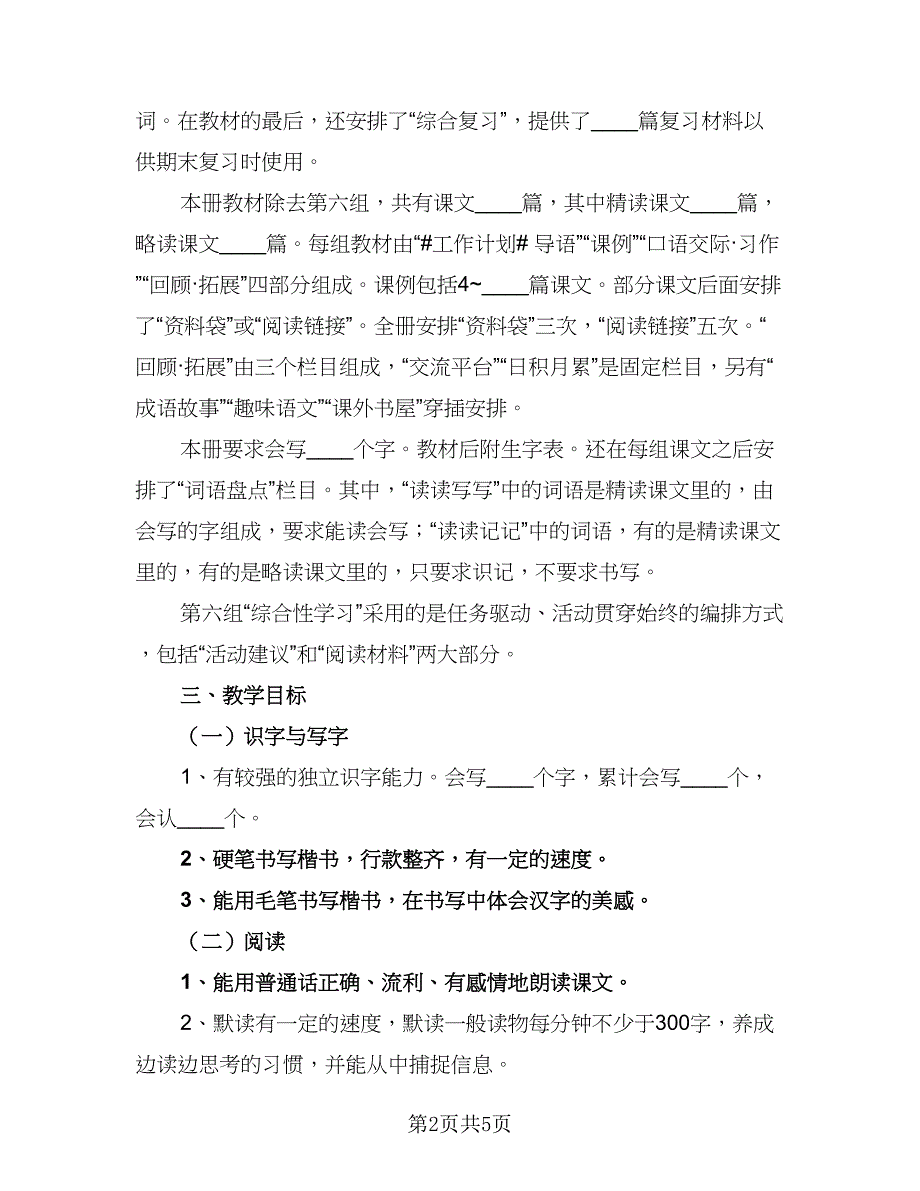 词。在教材的最后，还安排了“综合复习”，提供了____篇复习材料以供期末复习时使用。

本册教材除去第六组，共有课文____篇，其中精读课文____篇，略读课文____篇。每组教材由“#工作计划# 导语”“课例”“口语交际·习作”“回顾·拓展”四部分组成。课例包括4~____篇课文。部分课文后面安排了“资料袋”或“阅读链接”。全册安排“资料袋”三次，“阅读链接”五次。“回顾·拓展”由三个栏目组成，“交流平台”“日积月累”是固定栏目，另有“成语故事”“趣味语文”“课外书屋”穿插安排。

本册要求会写____个字。教材后附生字表。还在每组课文之后安排了“词语盘点”栏目。其中，“读读写写”中的词语是精读课文里的，由会写的字组成，要求能读会写；“读读记记”中的词语，有的是精读课文里的，有的是略读课文里的，只要求识记，不要求书写。

第六组“综合性学习”采用的是任务驱动、活动贯穿始终的编排方式，包括“活动建议”和“阅读材料”两大部分。

三、教学目标

（一）识字与写字

1、有较强的独立识字能力。会写____个字，累计会写____个，会认____个。

2、硬笔书写楷书，行款整齐，有一定的速度。

3、能用毛笔书写楷书，在书写中体会汉字的美感。

（二）阅读

1、能用普通话正确、流利、有感情地朗读课文。

2、默读有一定的速度，默读一般读物每分钟不少于300字，养成边读边思考的习惯，并能从中捕捉信息。

第2页共5页